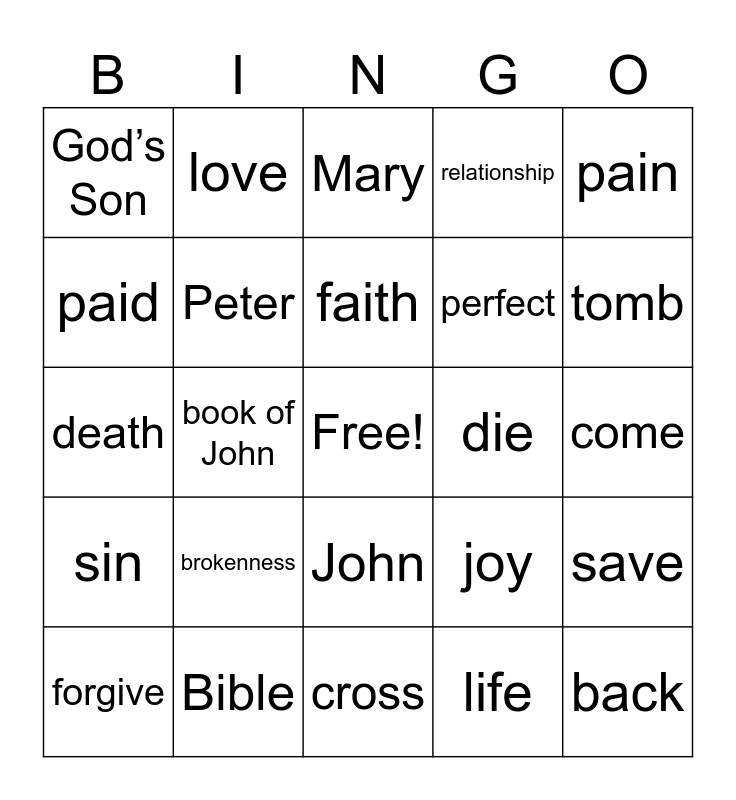 | B | I | N | G | O |
|---|---|---|---|---|
| God's Son | love | Mary | relationship | pain |
| paid | Peter | faith | perfect | tomb |
| death | book of John | Free! | die | come |
| sin | brokenness | John | joy | save |
| forgive | Bible | cross | life | back |